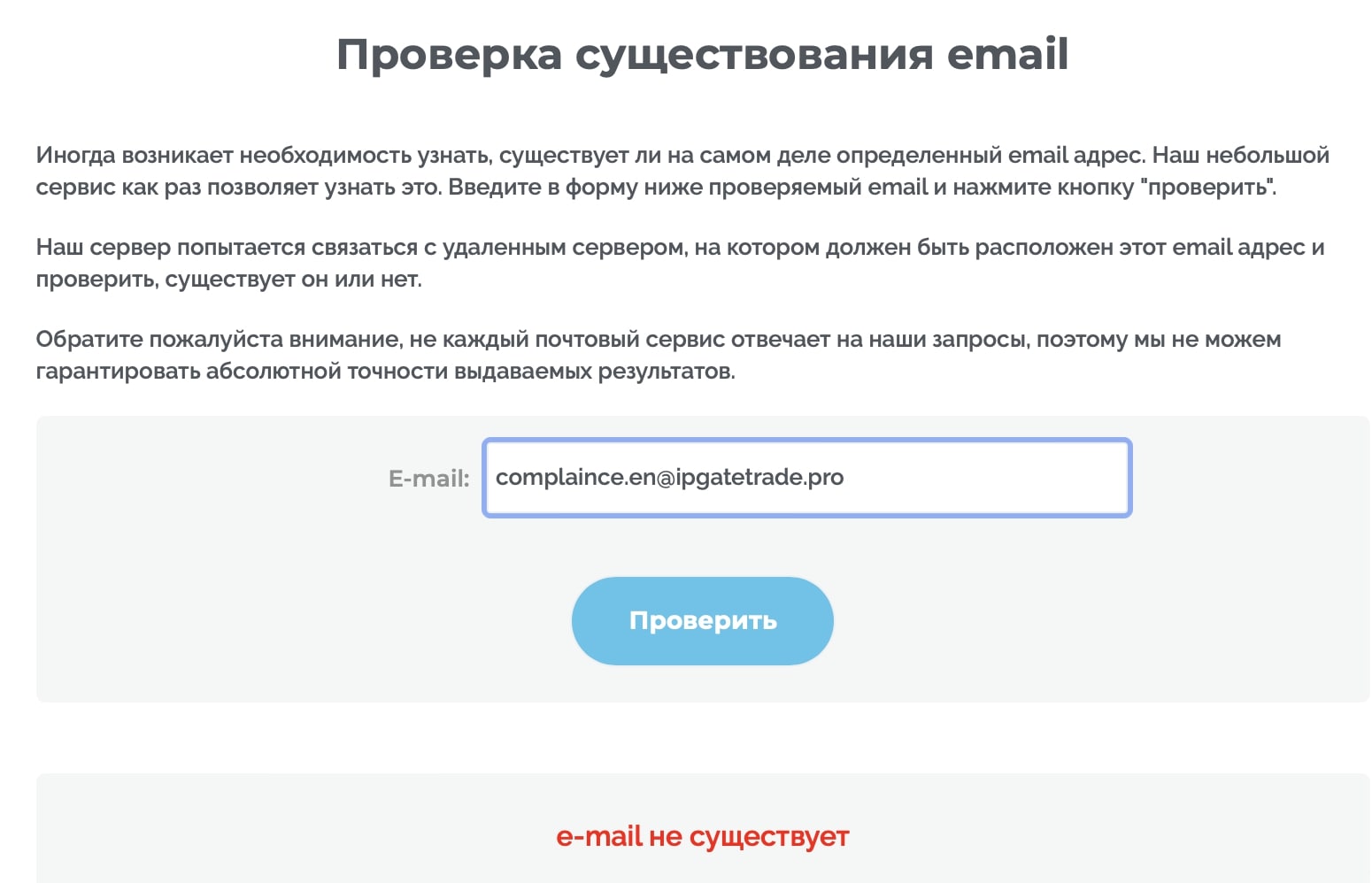 Проверка существования email

Иногда возникает необходимость узнать, существует ли на самом деле определенный email адрес. Наш небольшой сервис как раз позволяет узнать это. Введите в форму ниже проверяемый email и нажмите кнопку "проверить".

Наш сервер попытается связаться с удаленным сервером, на котором должен быть расположен этот email адрес и проверить, существует он или нет.

Обратите пожалуйста внимание, не каждый почтовый сервис отвечает на наши запросы, поэтому мы не можем гарантировать абсолютной точности выдаваемых результатов.

E-mail: complaince.en@ipgatetrade.pro

Проверить

e-mail не существует